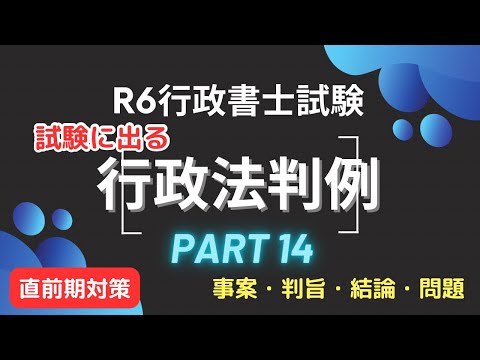 R6行政書士試験

試験に出る

行政法判例

PART 14

直前期対策

事案・判旨・結論・問題